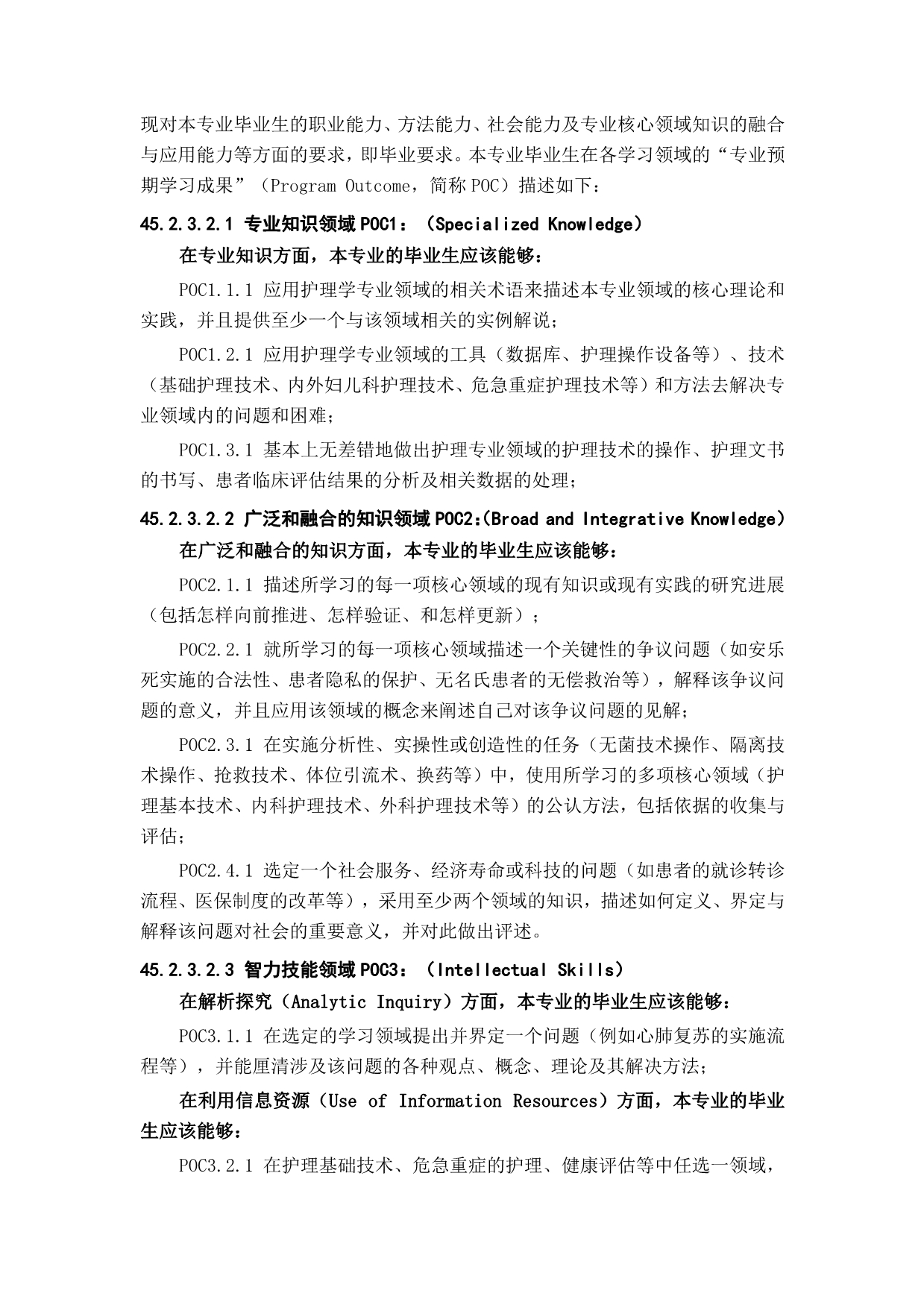 现对本专业毕业生的职业能力、方法能力、社会能力及专业核心领域知识的融合与应用能力等方面的要求，即毕业要求。本专业毕业生在各学习领域的“专业预期学习成果”（Program Outcome，简称 POC）描述如下：

45.2.3.2.1 专业知识领域 POC1：（Specialized Knowledge）

在专业知识方面，本专业的毕业生应该能够：

POC1.1.1 应用护理学专业领域的相关术语来描述本专业领域的核心理论和实践，并且提供至少一个与该领域相关的实例解说；

POC1.2.1 应用护理学专业领域的工具（数据库、护理操作设备等）、技术（基础护理技术、内外妇儿科护理技术、危急重症护理技术等）和方法去解决专业领域内的问题和困难；

POC1.3.1 基本上无差错地做出护理专业领域的护理技术的操作、护理文书的书写、患者临床评估结果的分析及相关数据的处理；

45.2.3.2.2 广泛和融合的知识领域 POC2:(Broad and Integrative Knowledge)

在广泛和融合的知识方面，本专业的毕业生应该能够：

POC2.1.1 描述所学习的每一项核心领域的现有知识或现有实践的研究进展（包括怎样向前推进、怎样验证、和怎样更新）；

POC2.2.1 就所学习的每一项核心领域描述一个关键性的争议问题（如安乐死实施的合法性、患者隐私的保护、无名氏患者的无偿救治等），解释该争议问题的意义，并且应用该领域的概念来阐述自己对该争议问题的见解；

POC2.3.1 在实施分析性、实操性或创造性的任务（无菌技术操作、隔离技术操作、抢救技术、体位引流术、换药等）中，使用所学习的多项核心领域（护理基本技术、内科护理技术、外科护理技术等）的公认方法，包括依据的收集与评估；

POC2.4.1 选定一个社会服务、经济寿命或科技的问题（如患者的就诊转诊流程、医保制度的改革等），采用至少两个领域的知识，描述如何定义、界定与解释该问题对社会的重要意义，并对此做出评述。

45.2.3.2.3 智力技能领域 POC3：（Intellectual Skills）

在解析探究（Analytic Inquiry）方面，本专业的毕业生应该能够：

POC3.1.1 在选定的学习领域提出并界定一个问题（例如心肺复苏的实施流程等），并能厘清涉及该问题的各种观点、概念、理论及其解决方法；

在利用信息资源（Use of Information Resources）方面，本专业的毕业生应该能够：

POC3.2.1 在护理基础技术、危急重症的护理、健康评估等中任选一领域，